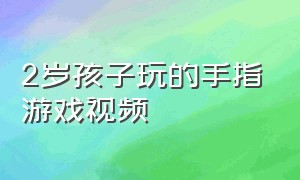 2岁孩子玩的手指游戏视频